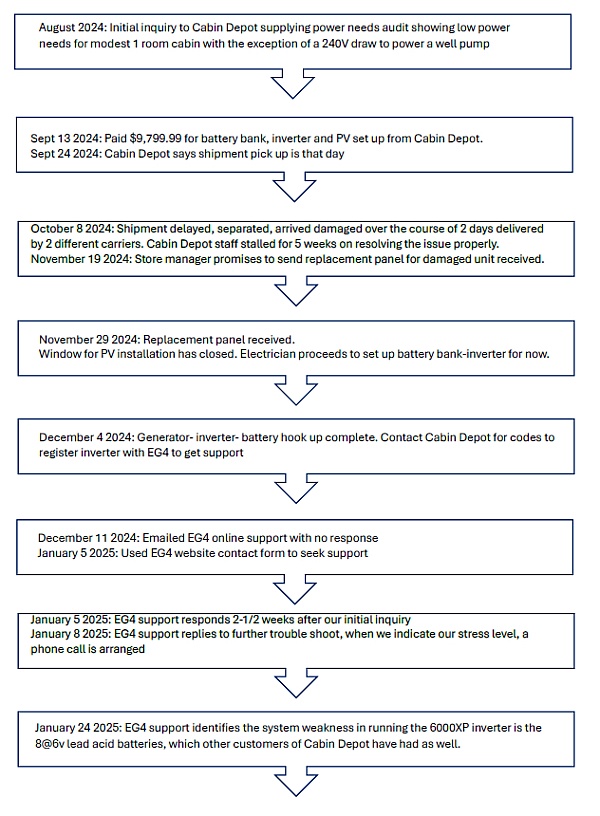 August 2024: Initial inquiry to Cabin Depot supplying power needs audit showing low power needs for modest 1 room cabin with the exception of a 240V draw to power a well pump

Sept 13 2024: Paid $9,799.99 for battery bank, inverter and PV set up from Cabin Depot.
Sept 24 2024: Cabin Depot says shipment pick up is that day

October 8 2024: Shipment delayed, separated, arrived damaged over the course of 2 days delivered by 2 different carriers. Cabin Depot staff stalled for 5 weeks on resolving the issue properly.
November 19 2024: Store manager promises to send replacement panel for damaged unit received.

November 29 2024: Replacement panel received.
Window for PV installation has closed. Electrician proceeds to set up battery bank-inverter for now.

December 4 2024: Generator- inverter- battery hook up complete. Contact Cabin Depot for codes to register inverter with EG4 to get support

December 11 2024: Emailed EG4 online support with no response
January 5 2025: Used EG4 website contact form to seek support

January 5 2025: EG4 support responds 2-1/2 weeks after our initial inquiry
January 8 2025: EG4 support replies to further trouble shoot, when we indicate our stress level, a phone call is arranged

January 24 2025: EG4 support identifies the system weakness in running the 6000XP inverter is the 8@6v lead acid batteries, which other customers of Cabin Depot have had as well.